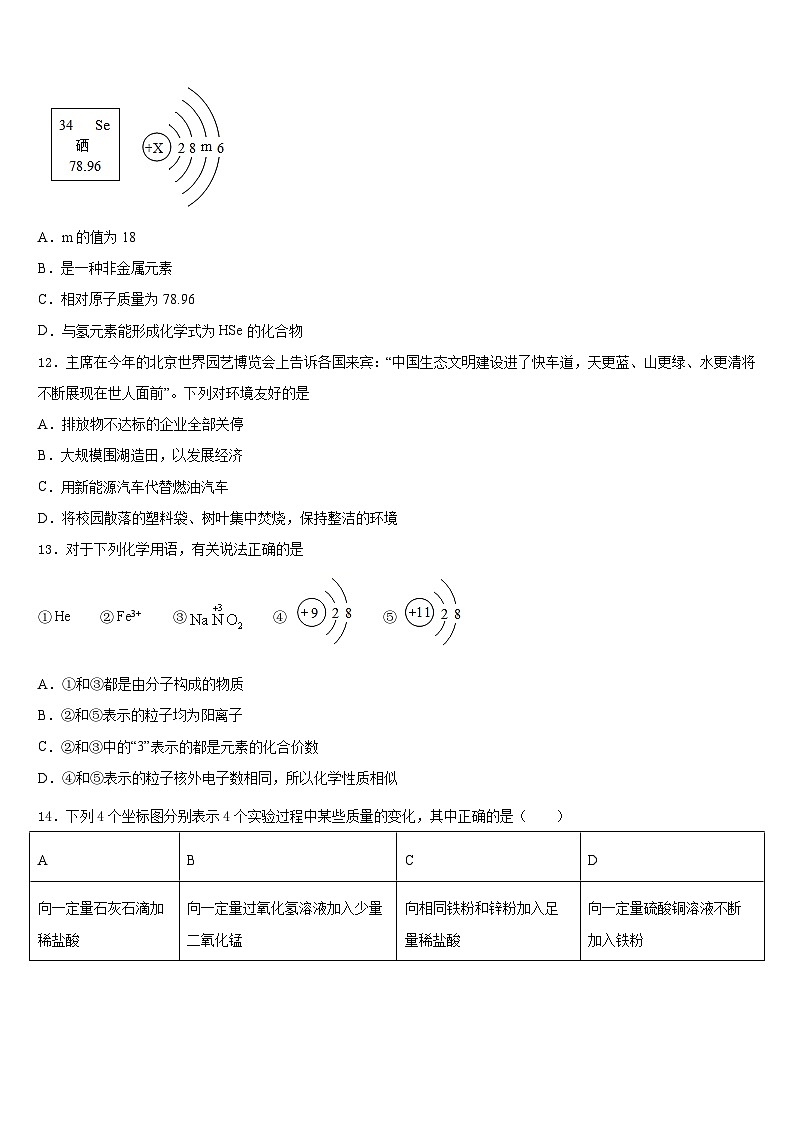 34 Se
硒
78.96

+X 2 8 m 6

A．m 的值为 18

B．是一种非金属元素

C．相对原子质量为 78.96

D．与氢元素能形成化学式为 HSe 的化合物

12．主席在今年的北京世界园艺博览会上告诉各国来宾：“中国生态文明建设进了快车道，天更蓝、山更绿、水更清将不断展现在世人面前”。下列对环境友好的是

A．排放物不达标的企业全部关停

B．大规模围湖造田，以发展经济

C．用新能源汽车代替燃油汽车

D．将校园散落的塑料袋、树叶集中焚烧，保持整洁的环境

13．对于下列化学用语，有关说法正确的是

①He ②$Fe^{3+}$ ③$Na\overset{+3}{N}O_2$ ④ +9 2 8 ⑤ +11 2 8

A．①和③都是由分子构成的物质

B．②和⑤表示的粒子均为阳离子

C．②和③中的“3”表示的都是元素的化合价数

D．④和⑤表示的粒子核外电子数相同，所以化学性质相似

14．下列 4 个坐标图分别表示 4 个实验过程中某些质量的变化，其中正确的是（ ）

| A | B | C | D |
|---|---|---|---|
| 向一定量石灰石滴加稀盐酸 | 向一定量过氧化氢溶液加入少量二氧化锰 | 向相同铁粉和锌粉加入足量稀盐酸 | 向一定量硫酸铜溶液不断加入铁粉 |